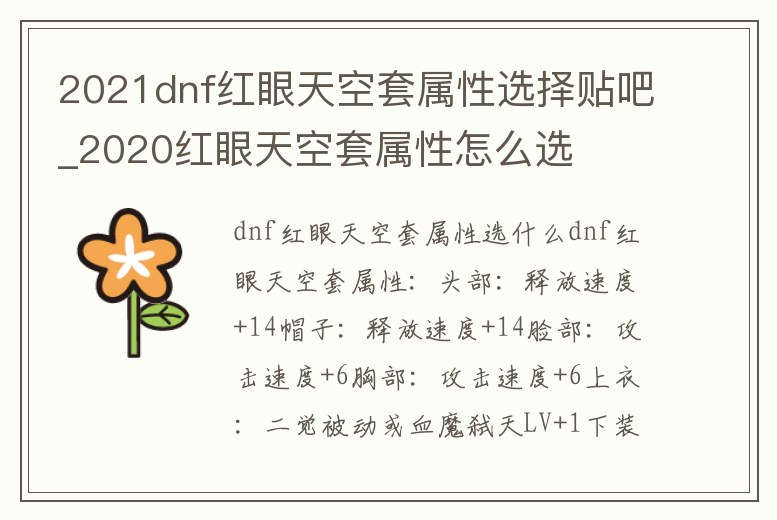 2021dnf红眼天空套属性选择贴吧_2020红眼天空套属性怎么选

dnf红眼天空套属性选什么dnf红眼天空套属性：头部：释放速度+14帽子：释放速度+14脸部：攻击速度+6胸部：攻击速度+6上衣：二觉被动或血魔弑天LV+1下装